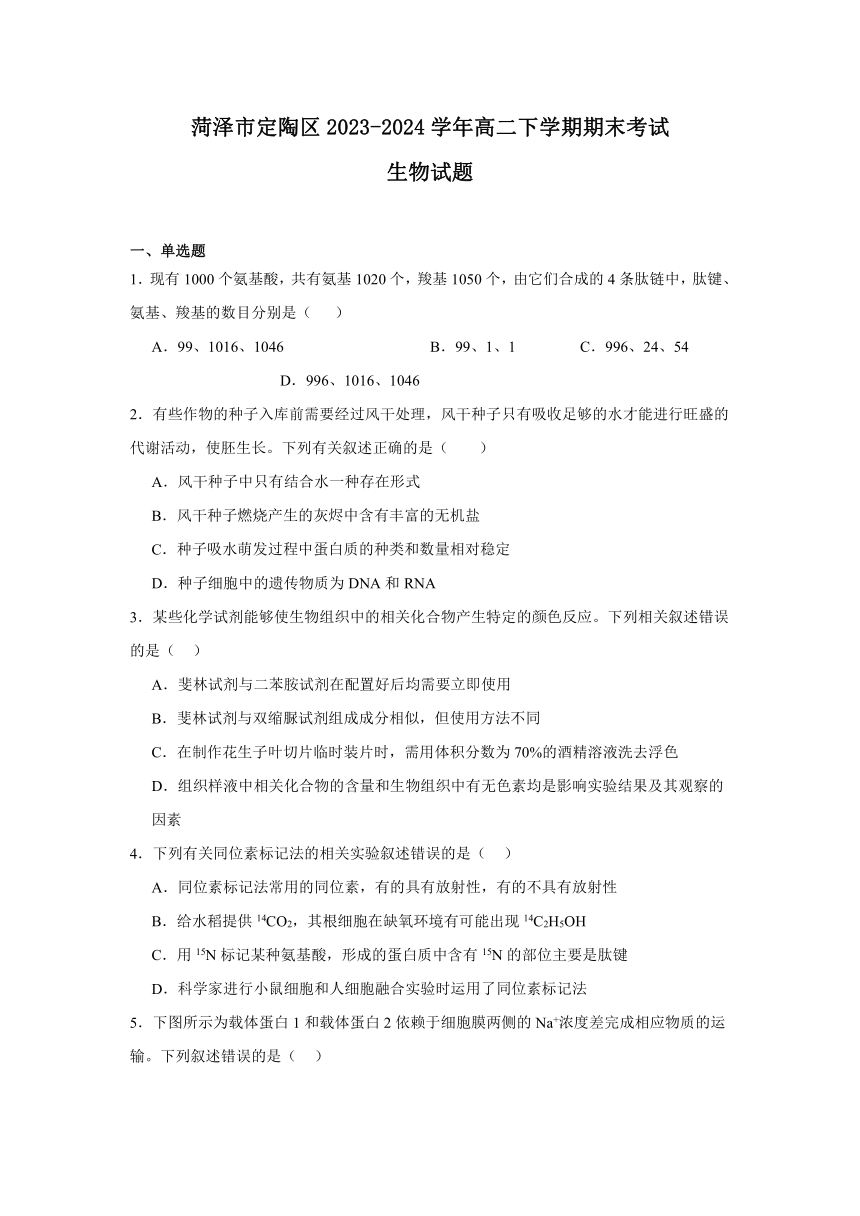 菏泽市定陶区 2023-2024 学年高二下学期期末考试

生物试题

一、单选题

1．现有 1000 个氨基酸，共有氨基 1020 个，羧基 1050 个，由它们合成的 4 条肽链中，肽键、氨基、羧基的数目分别是（　　）

A．99、1016、1046　　B．99、1、1　　C．996、24、54　　D．996、1016、1046

2．有些作物的种子入库前需要经过风干处理，风干种子只有吸收足够的水才能进行旺盛的代谢活动，使胚生长。下列有关叙述正确的是（　　）

A．风干种子中只有结合水一种存在形式

B．风干种子燃烧产生的灰烬中含有丰富的无机盐

C．种子吸水萌发过程中蛋白质的种类和数量相对稳定

D．种子细胞中的遗传物质为 DNA 和 RNA

3．某些化学试剂能够使生物组织中的相关化合物产生特定的颜色反应。下列相关叙述错误的是（　　）

A．斐林试剂与二苯胺试剂在配置好后均需要立即使用

B．斐林试剂与双缩脲试剂组成成分相似，但使用方法不同

C．在制作花生子叶切片临时装片时，需用体积分数为 70%的酒精溶液洗去浮色

D．组织样液中相关化合物的含量和生物组织中有无色素均是影响实验结果及其观察的因素

4．下列有关同位素标记法的相关实验叙述错误的是（　　）

A．同位素标记法常用的同位素，有的具有放射性，有的不具有放射性

B．给水稻提供 $^{14}CO_2$，其根细胞在缺氧环境有可能出现 $^{14}C_2H_5OH$

C．用 $^{15}N$ 标记某种氨基酸，形成的蛋白质中含有 $^{15}N$ 的部位主要是肽键

D．科学家进行小鼠细胞和人细胞融合实验时运用了同位素标记法

5．下图所示为载体蛋白 1 和载体蛋白 2 依赖于细胞膜两侧的 $Na^+$浓度差完成相应物质的运输。下列叙述错误的是（　　）